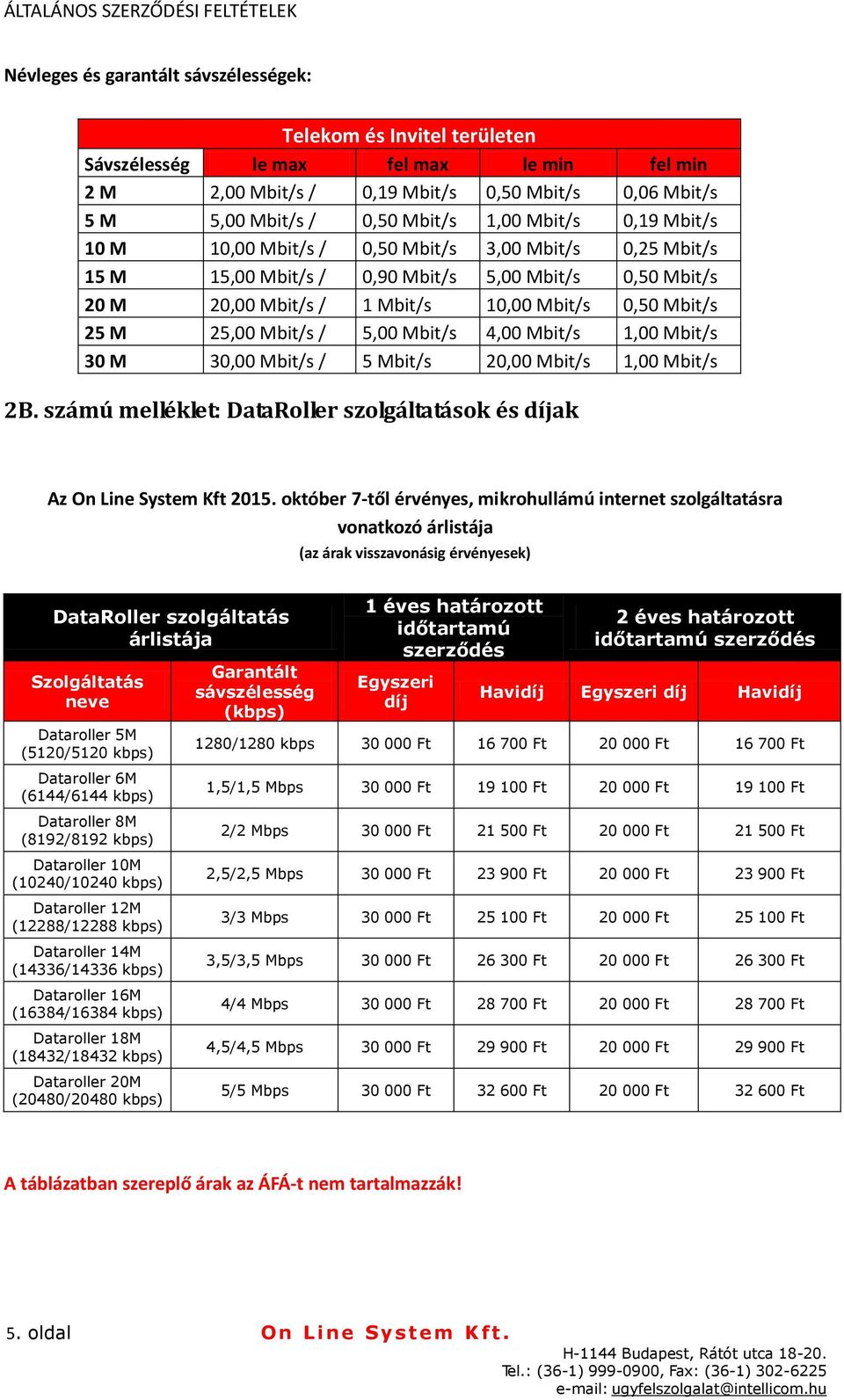 ÁLTALÁNOS SZERZŐDÉSI FELTÉTELEK

Névleges és garantált sávszélességek:

| Telekom és Invitel területen | | | | |
|---|---|---|---|---|
| Sávszélesség | le max | fel max | le min | fel min |
| 2 M | 2,00 Mbit/s / | 0,19 Mbit/s | 0,50 Mbit/s | 0,06 Mbit/s |
| 5 M | 5,00 Mbit/s / | 0,50 Mbit/s | 1,00 Mbit/s | 0,19 Mbit/s |
| 10 M | 10,00 Mbit/s / | 0,50 Mbit/s | 3,00 Mbit/s | 0,25 Mbit/s |
| 15 M | 15,00 Mbit/s / | 0,90 Mbit/s | 5,00 Mbit/s | 0,50 Mbit/s |
| 20 M | 20,00 Mbit/s / | 1 Mbit/s | 10,00 Mbit/s | 0,50 Mbit/s |
| 25 M | 25,00 Mbit/s / | 5,00 Mbit/s | 4,00 Mbit/s | 1,00 Mbit/s |
| 30 M | 30,00 Mbit/s / | 5 Mbit/s | 20,00 Mbit/s | 1,00 Mbit/s |

2B. számú melléklet: DataRoller szolgáltatások és díjak

Az On Line System Kft 2015. október 7-től érvényes, mikrohullámú internet szolgáltatásra vonatkozó árlistája
(az árak visszavonásig érvényesek)

| DataRoller szolgáltatás árlistája | | 1 éves határozott időtartamú szerződés | | 2 éves határozott időtartamú szerződés | |
|---|---|---|---|---|---|
| Szolgáltatás neve | Garantált sávszélesség (kbps) | Egyszeri díj | Havidíj | Egyszeri díj | Havidíj |
| Dataroller 5M (5120/5120 kbps) | 1280/1280 kbps | 30 000 Ft | 16 700 Ft | 20 000 Ft | 16 700 Ft |
| Dataroller 6M (6144/6144 kbps) | 1,5/1,5 Mbps | 30 000 Ft | 19 100 Ft | 20 000 Ft | 19 100 Ft |
| Dataroller 8M (8192/8192 kbps) | 2/2 Mbps | 30 000 Ft | 21 500 Ft | 20 000 Ft | 21 500 Ft |
| Dataroller 10M (10240/10240 kbps) | 2,5/2,5 Mbps | 30 000 Ft | 23 900 Ft | 20 000 Ft | 23 900 Ft |
| Dataroller 12M (12288/12288 kbps) | 3/3 Mbps | 30 000 Ft | 25 100 Ft | 20 000 Ft | 25 100 Ft |
| Dataroller 14M (14336/14336 kbps) | 3,5/3,5 Mbps | 30 000 Ft | 26 300 Ft | 20 000 Ft | 26 300 Ft |
| Dataroller 16M (16384/16384 kbps) | 4/4 Mbps | 30 000 Ft | 28 700 Ft | 20 000 Ft | 28 700 Ft |
| Dataroller 18M (18432/18432 kbps) | 4,5/4,5 Mbps | 30 000 Ft | 29 900 Ft | 20 000 Ft | 29 900 Ft |
| Dataroller 20M (20480/20480 kbps) | 5/5 Mbps | 30 000 Ft | 32 600 Ft | 20 000 Ft | 32 600 Ft |

A táblázatban szereplő árak az ÁFÁ-t nem tartalmazzák!

5. oldal
On Line System Kft.
H-1144 Budapest, Rátót utca 18-20.
Tel.: (36-1) 999-0900, Fax: (36-1) 302-6225
e-mail: ugyfelszolgalat@intellicom.hu